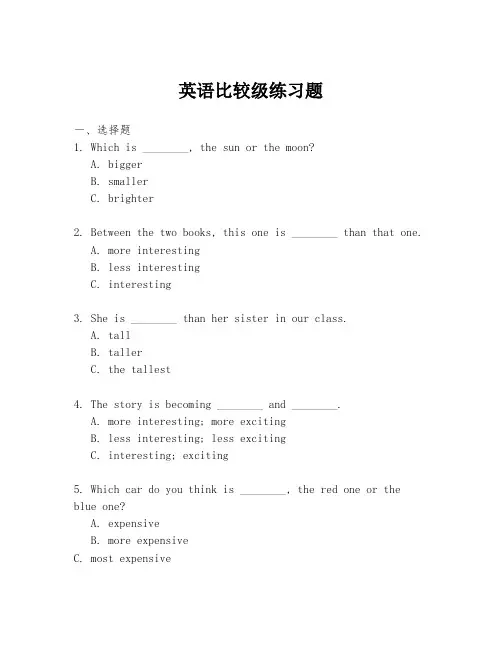 英语比较级练习题

一、选择题

1. Which is ________, the sun or the moon?

A. bigger

B. smaller

C. brighter

2. Between the two books, this one is ________ than that one.

A. more interesting

B. less interesting

C. interesting

3. She is ________ than her sister in our class.

A. tall

B. taller

C. the tallest

4. The story is becoming ________ and ________.

A. more interesting; more exciting

B. less interesting; less exciting

C. interesting; exciting

5. Which car do you think is ________, the red one or the blue one?

A. expensive

B. more expensive

C. most expensive